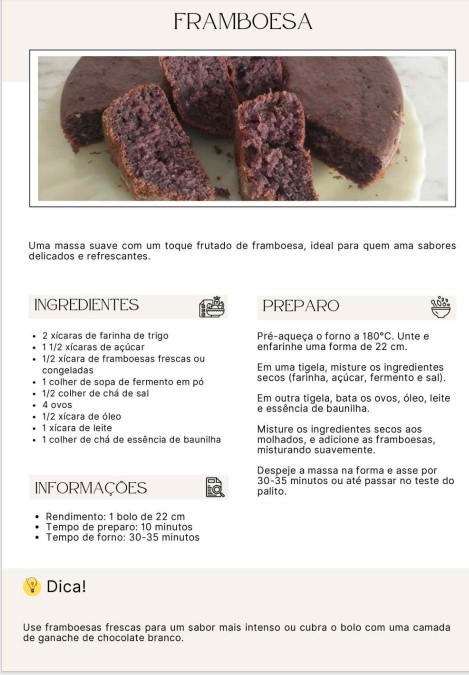 FRAMBOESA

Uma massa suave com um toque frutado de framboesa, ideal para quem ama sabores delicados e refrescantes.

INGREDIENTES

• 2 xícaras de farinha de trigo
• 1 1/2 xícaras de açúcar
• 1/2 xícara de framboesas frescas ou congeladas
• 1 colher de sopa de fermento em pó
• 1/2 colher de chá de sal
• 4 ovos
• 1/2 xícara de óleo
• 1 xícara de leite
• 1 colher de chá de essência de baunilha

INFORMAÇÕES

• Rendimento: 1 bolo de 22 cm
• Tempo de preparo: 10 minutos
• Tempo de forno: 30-35 minutos

PREPARO

Pré-aqueça o forno a 180°C. Unte e enfarinhe uma forma de 22 cm.

Em uma tigela, misture os ingredientes secos (farinha, açúcar, fermento e sal).

Em outra tigela, bata os ovos, óleo, leite e essência de baunilha.

Misture os ingredientes secos aos molhados, e adicione as framboesas, misturando suavemente.

Despeje a massa na forma e asse por 30-35 minutos ou até passar no teste do palito.

Dica!

Use framboesas frescas para um sabor mais intenso ou cubra o bolo com uma camada de ganache de chocolate branco.